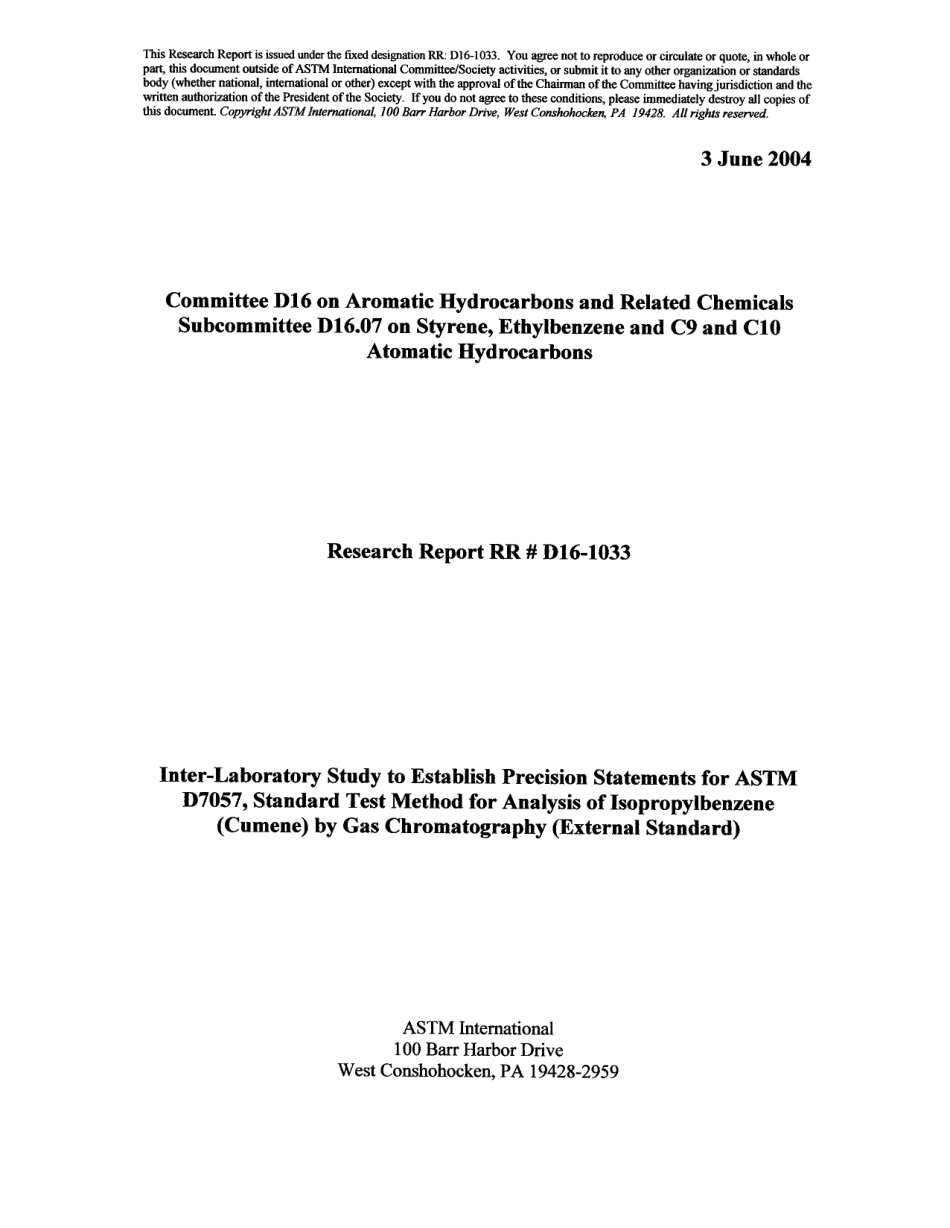 This Research Report is issued under the fixed designation RR: D16-1033. You agree not to reproduce or circulate or quote, in whole or part, this document outside of ASTM International Committee/Society activities, or submit it to any other organization or standards body (whether national, international or other) except with the approval of the Chairman of the Committee having jurisdiction and the written authorization of the President of the Society. If you do not agree to these conditions, please immediately destroy all copies of this document. Copyright ASTM International, 100 Barr Harbor Drive, West Conshohocken, PA 19428. All rights reserved.

3 June 2004

Committee D16 on Aromatic Hydrocarbons and Related Chemicals
Subcommittee D16.07 on Styrene, Ethylbenzene and C9 and C10 Atomatic Hydrocarbons

Research Report RR # D16-1033

Inter-Laboratory Study to Establish Precision Statements for ASTM D7057, Standard Test Method for Analysis of Isopropylbenzene (Cumene) by Gas Chromatography (External Standard)

ASTM International
100 Barr Harbor Drive
West Conshohocken, PA 19428-2959